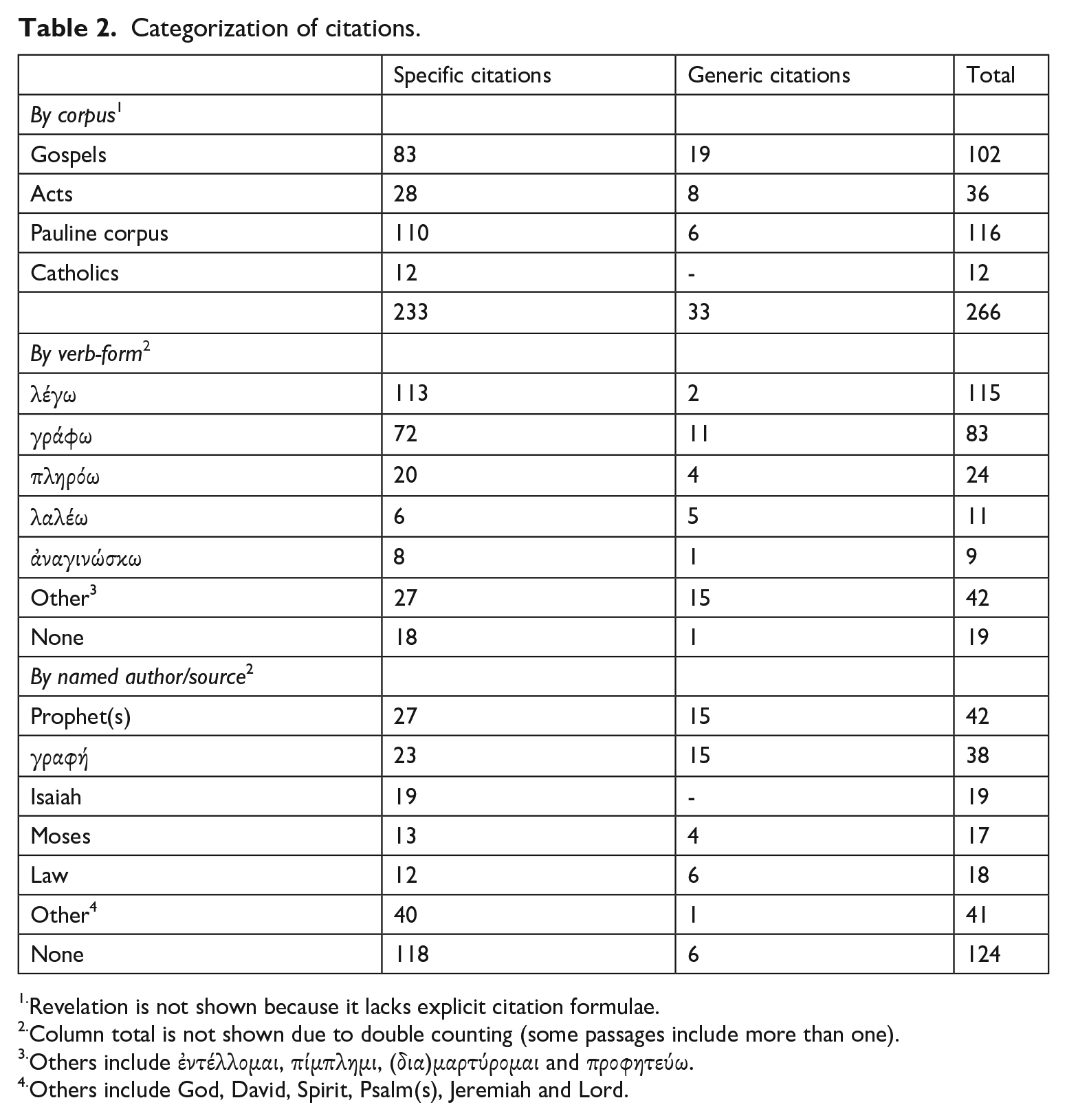 **Table 2.** Categorization of citations.

| | Specific citations | Generic citations | Total |
|---|---|---|---|
| *By corpus*$^1$ | | | |
| Gospels | 83 | 19 | 102 |
| Acts | 28 | 8 | 36 |
| Pauline corpus | 110 | 6 | 116 |
| Catholics | 12 | - | 12 |
| | 233 | 33 | 266 |
| *By verb-form*$^2$ | | | |
| λέγω | 113 | 2 | 115 |
| γράφω | 72 | 11 | 83 |
| πληρόω | 20 | 4 | 24 |
| λαλέω | 6 | 5 | 11 |
| ἀναγινώσκω | 8 | 1 | 9 |
| Other$^3$ | 27 | 15 | 42 |
| None | 18 | 1 | 19 |
| *By named author/source*$^2$ | | | |
| Prophet(s) | 27 | 15 | 42 |
| γραφή | 23 | 15 | 38 |
| Isaiah | 19 | - | 19 |
| Moses | 13 | 4 | 17 |
| Law | 12 | 6 | 18 |
| Other$^4$ | 40 | 1 | 41 |
| None | 118 | 6 | 124 |

$^{1.}$Revelation is not shown because it lacks explicit citation formulae.
$^{2.}$Column total is not shown due to double counting (some passages include more than one).
$^{3.}$Others include ἐντέλλομαι, πίμπλημι, (δια)μαρτύρομαι and προφητεύω.
$^{4.}$Others include God, David, Spirit, Psalm(s), Jeremiah and Lord.